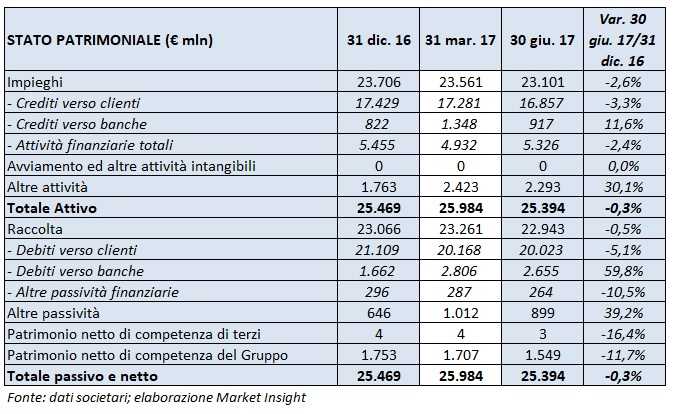 | STATO PATRIMONIALE (€ mln) | 31 dic. 16 | 31 mar. 17 | 30 giu. 17 | Var. 30 giu. 17/31 dic. 16 |
|---|---|---|---|---|
| Impieghi | 23.706 | 23.561 | 23.101 | -2,6% |
| - Crediti verso clienti | 17.429 | 17.281 | 16.857 | -3,3% |
| - Crediti verso banche | 822 | 1.348 | 917 | 11,6% |
| - Attività finanziarie totali | 5.455 | 4.932 | 5.326 | -2,4% |
| Avviamento ed altre attività intangibili | 0 | 0 | 0 | 0,0% |
| Altre attività | 1.763 | 2.423 | 2.293 | 30,1% |
| Totale Attivo | 25.469 | 25.984 | 25.394 | -0,3% |
| Raccolta | 23.066 | 23.261 | 22.943 | -0,5% |
| - Debiti verso clienti | 21.109 | 20.168 | 20.023 | -5,1% |
| - Debiti verso banche | 1.662 | 2.806 | 2.655 | 59,8% |
| - Altre passività finanziarie | 296 | 287 | 264 | -10,5% |
| Altre passività | 646 | 1.012 | 899 | 39,2% |
| Patrimonio netto di competenza di terzi | 4 | 4 | 3 | -16,4% |
| Patrimonio netto di competenza del Gruppo | 1.753 | 1.707 | 1.549 | -11,7% |
| Totale passivo e netto | 25.469 | 25.984 | 25.394 | -0,3% |

Fonte: dati societari; elaborazione Market Insight